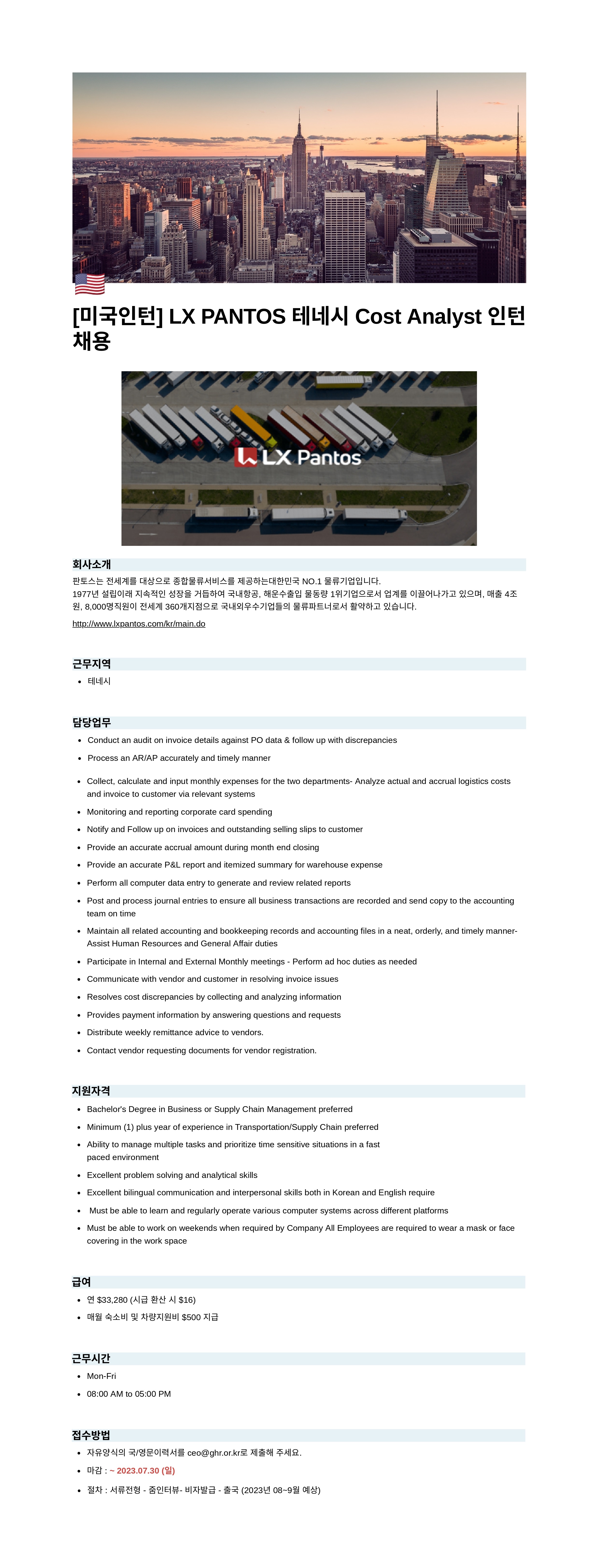 [미국인턴] LX PANTOS 테네시 Cost Analyst 인턴 채용

LX Pantos

회사소개

판토스는 전세계를 대상으로 종합물류서비스를 제공하는대한민국 NO.1 물류기업입니다.
1977년 설립이래 지속적인 성장을 거듭하여 국내항공, 해운수출입 물동량 1위기업으로서 업계를 이끌어나가고 있으며, 매출 4조원, 8,000명직원이 전세계 360개지점으로 국내외우수기업들의 물류파트너로서 활약하고 있습니다.

http://www.lxpantos.com/kr/main.do

근무지역

- 테네시

담당업무

- Conduct an audit on invoice details against PO data & follow up with discrepancies
- Process an AR/AP accurately and timely manner
- Collect, calculate and input monthly expenses for the two departments- Analyze actual and accrual logistics costs and invoice to customer via relevant systems
- Monitoring and reporting corporate card spending
- Notify and Follow up on invoices and outstanding selling slips to customer
- Provide an accurate accrual amount during month end closing
- Provide an accurate P&L report and itemized summary for warehouse expense
- Perform all computer data entry to generate and review related reports
- Post and process journal entries to ensure all business transactions are recorded and send copy to the accounting team on time
- Maintain all related accounting and bookkeeping records and accounting files in a neat, orderly, and timely manner- Assist Human Resources and General Affair duties
- Participate in Internal and External Monthly meetings - Perform ad hoc duties as needed
- Communicate with vendor and customer in resolving invoice issues
- Resolves cost discrepancies by collecting and analyzing information
- Provides payment information by answering questions and requests
- Distribute weekly remittance advice to vendors.
- Contact vendor requesting documents for vendor registration.

지원자격

- Bachelor's Degree in Business or Supply Chain Management preferred
- Minimum (1) plus year of experience in Transportation/Supply Chain preferred
- Ability to manage multiple tasks and prioritize time sensitive situations in a fast paced environment
- Excellent problem solving and analytical skills
- Excellent bilingual communication and interpersonal skills both in Korean and English require
- Must be able to learn and regularly operate various computer systems across different platforms
- Must be able to work on weekends when required by Company All Employees are required to wear a mask or face covering in the work space

급여

- 연 $33,280 (시급 환산 시 $16)
- 매월 숙소비 및 차량지원비 $500 지급

근무시간

- Mon-Fri
- 08:00 AM to 05:00 PM

접수방법

- 자유양식의 국/영문이력서를 ceo@ghr.or.kr로 제출해 주세요.
- 마감 : ~ 2023.07.30 (일)
- 절차 : 서류전형 - 줌인터뷰- 비자발급 - 출국 (2023년 08~9월 예상)